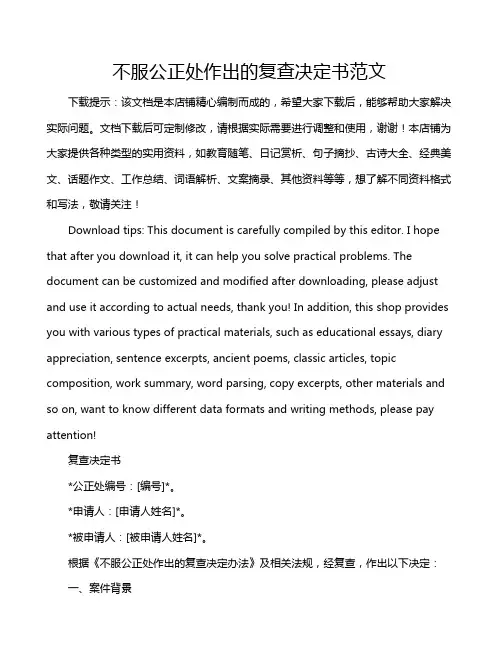 不服公正处作出的复查决定书范文

下载提示：该文档是本店铺精心编制而成的，希望大家下载后，能够帮助大家解决实际问题。文档下载后可定制修改，请根据实际需要进行调整和使用，谢谢！本店铺为大家提供各种类型的实用资料，如教育随笔、日记赏析、句子摘抄、古诗大全、经典美文、话题作文、工作总结、词语解析、文案摘录、其他资料等等，想了解不同资料格式和写法，敬请关注！

Download tips: This document is carefully compiled by this editor. I hope that after you download it, it can help you solve practical problems. The document can be customized and modified after downloading, please adjust and use it according to actual needs, thank you! In addition, this shop provides you with various types of practical materials, such as educational essays, diary appreciation, sentence excerpts, ancient poems, classic articles, topic composition, work summary, word parsing, copy excerpts, other materials and so on, want to know different data formats and writing methods, please pay attention!

复查决定书

*公正处编号：[编号]*。

*申请人：[申请人姓名]*。

*被申请人：[被申请人姓名]*。

根据《不服公正处作出的复查决定办法》及相关法规，经复查，作出以下决定：

一、案件背景